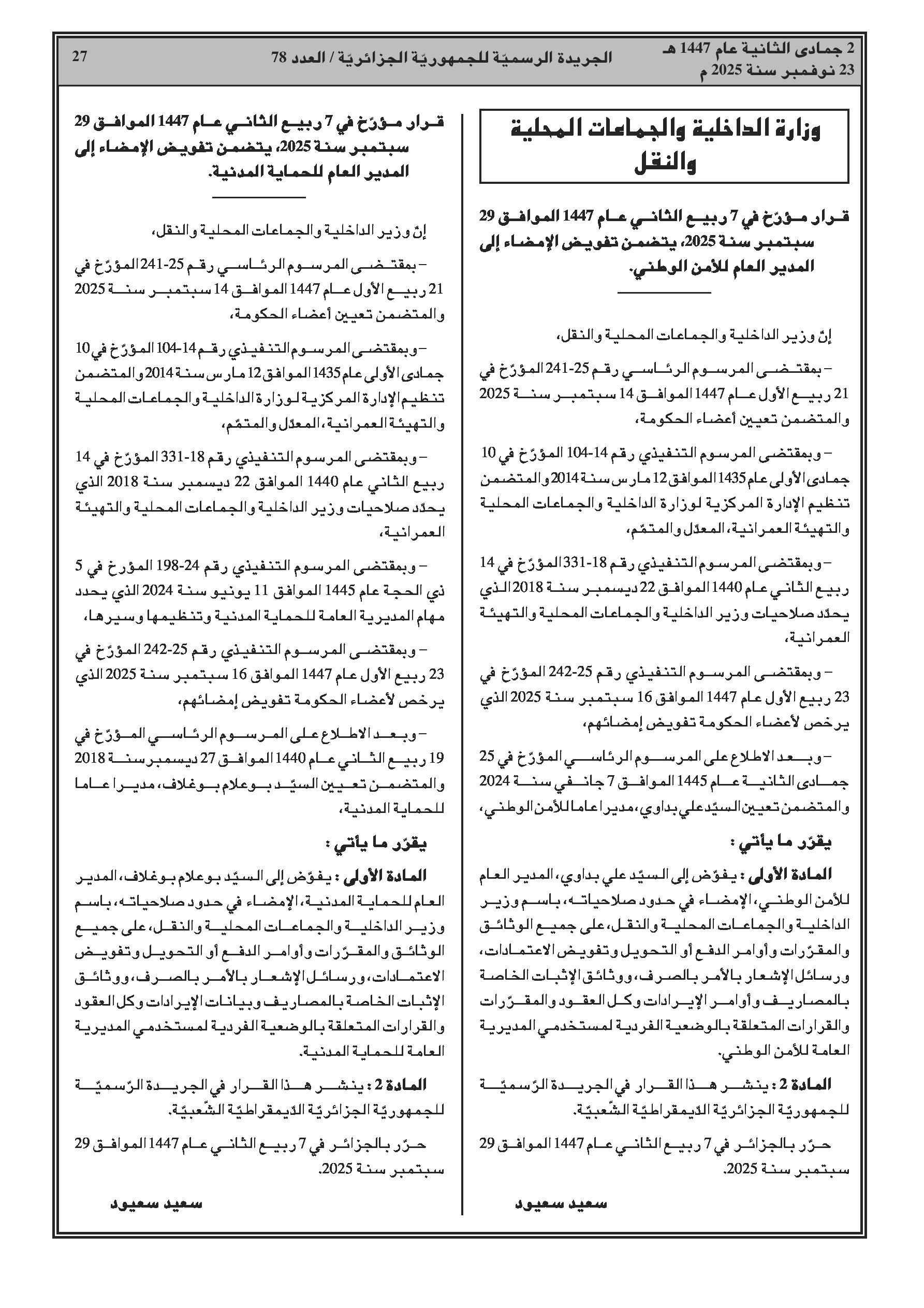 2 جمادى الثانية عام 1447 هـ
23 نوفمبر سنة 2025 م

الجريدة الرسميّة للجمهوريّة الجزائريّة / العدد 78

27

وزارة الداخلية والجماعات المحلية والنقل

قرار مؤرّخ في 7 ربيع الثاني عام 1447 الموافق 29 سبتمبر سنة 2025، يتضمن تفويض الإمضاء إلى المدير العام للأمن الوطني.

إنّ وزير الداخلية والجماعات المحلية والنقل،

– بمقتضى المرسوم الرئاسي رقم 25-241 المؤرّخ في 21 ربيع الأول عام 1447 الموافق 14 سبتمبر سنة 2025 والمتضمن تعيين أعضاء الحكومة،

– وبمقتضى المرسوم التنفيذي رقم 14-104 المؤرّخ في 10 جمادى الأولى عام 1435 الموافق 12 مارس سنة 2014 والمتضمن تنظيم الإدارة المركزية لوزارة الداخلية والجماعات المحلية والتهيئة العمرانية، المعدّل والمتمّم،

– وبمقتضى المرسوم التنفيذي رقم 18-331 المؤرّخ في 14 ربيع الثاني عام 1440 الموافق 22 ديسمبر سنة 2018 الذي يحدّد صلاحيات وزير الداخلية والجماعات المحلية والتهيئة العمرانية،

– وبمقتضى المرسوم التنفيذي رقم 25-242 المؤرّخ في 23 ربيع الأول عام 1447 الموافق 16 سبتمبر سنة 2025 الذي يرخص لأعضاء الحكومة تفويض إمضائهم،

– وبعد الاطلاع على المرسوم الرئاسي المؤرّخ في 25 جمادى الثانية عام 1445 الموافق 7 جانفي سنة 2024 والمتضمن تعيين السيّد علي بداوي، مديرا عاما للأمن الوطني،

يقرّر ما يأتي :

المادة الأولى : يفوّض إلى السيّد علي بداوي، المدير العام للأمن الوطني، الإمضاء في حدود صلاحياته، باسم وزير الداخلية والجماعات المحلية والنقل، على جميع الوثائق والمقرّرات وأوامر الدفع أو التحويل وتفويض الاعتمادات، ورسائل الإشعار بالأمر بالصرف، ووثائق الإثبات الخاصة بالمصاريف وأوامر الإيرادات وكل العقود والمقرّرات والقرارات المتعلقة بالوضعية الفردية لمستخدمي المديرية العامة للأمن الوطني.

المادة 2 : ينشر هذا القرار في الجريدة الرّسميّة للجمهوريّة الجزائريّة الدّيمقراطيّة الشّعبيّة.

حرّر بالجزائر في 7 ربيع الثاني عام 1447 الموافق 29 سبتمبر سنة 2025.

سعيد سعيود

قرار مؤرّخ في 7 ربيع الثاني عام 1447 الموافق 29 سبتمبر سنة 2025، يتضمن تفويض الإمضاء إلى المدير العام للحماية المدنية.

إنّ وزير الداخلية والجماعات المحلية والنقل،

– بمقتضى المرسوم الرئاسي رقم 25-241 المؤرّخ في 21 ربيع الأول عام 1447 الموافق 14 سبتمبر سنة 2025 والمتضمن تعيين أعضاء الحكومة،

– وبمقتضى المرسوم التنفيذي رقم 14-104 المؤرّخ في 10 جمادى الأولى عام 1435 الموافق 12 مارس سنة 2014 والمتضمن تنظيم الإدارة المركزية لوزارة الداخلية والجماعات المحلية والتهيئة العمرانية، المعدّل والمتمّم،

– وبمقتضى المرسوم التنفيذي رقم 18-331 المؤرّخ في 14 ربيع الثاني عام 1440 الموافق 22 ديسمبر سنة 2018 الذي يحدّد صلاحيات وزير الداخلية والجماعات المحلية والتهيئة العمرانية،

– وبمقتضى المرسوم التنفيذي رقم 24-198 المؤرخ في 5 ذي الحجة عام 1445 الموافق 11 يونيو سنة 2024 الذي يحدد مهام المديرية العامة للحماية المدنية وتنظيمها وسيرها،

– وبمقتضى المرسوم التنفيذي رقم 25-242 المؤرّخ في 23 ربيع الأول عام 1447 الموافق 16 سبتمبر سنة 2025 الذي يرخص لأعضاء الحكومة تفويض إمضائهم،

– وبعد الاطلاع على المرسوم الرئاسي المؤرّخ في 19 ربيع الثاني عام 1440 الموافق 27 ديسمبر سنة 2018 والمتضمن تعيين السيّد بوعلام بوغلاف، مديرا عاما للحماية المدنية،

يقرّر ما يأتي :

المادة الأولى : يفوّض إلى السيّد بوعلام بوغلاف، المدير العام للحماية المدنية، الإمضاء في حدود صلاحياته، باسم وزير الداخلية والجماعات المحلية والنقل، على جميع الوثائق والمقرّرات وأوامر الدفع أو التحويل وتفويض الاعتمادات، ورسائل الإشعار بالأمر بالصرف، ووثائق الإثبات الخاصة بالمصاريف وبيانات الإيرادات وكل العقود والقرارات المتعلقة بالوضعية الفردية لمستخدمي المديرية العامة للحماية المدنية.

المادة 2 : ينشر هذا القرار في الجريدة الرّسميّة للجمهوريّة الجزائريّة الدّيمقراطيّة الشّعبيّة.

حرّر بالجزائر في 7 ربيع الثاني عام 1447 الموافق 29 سبتمبر سنة 2025.

سعيد سعيود